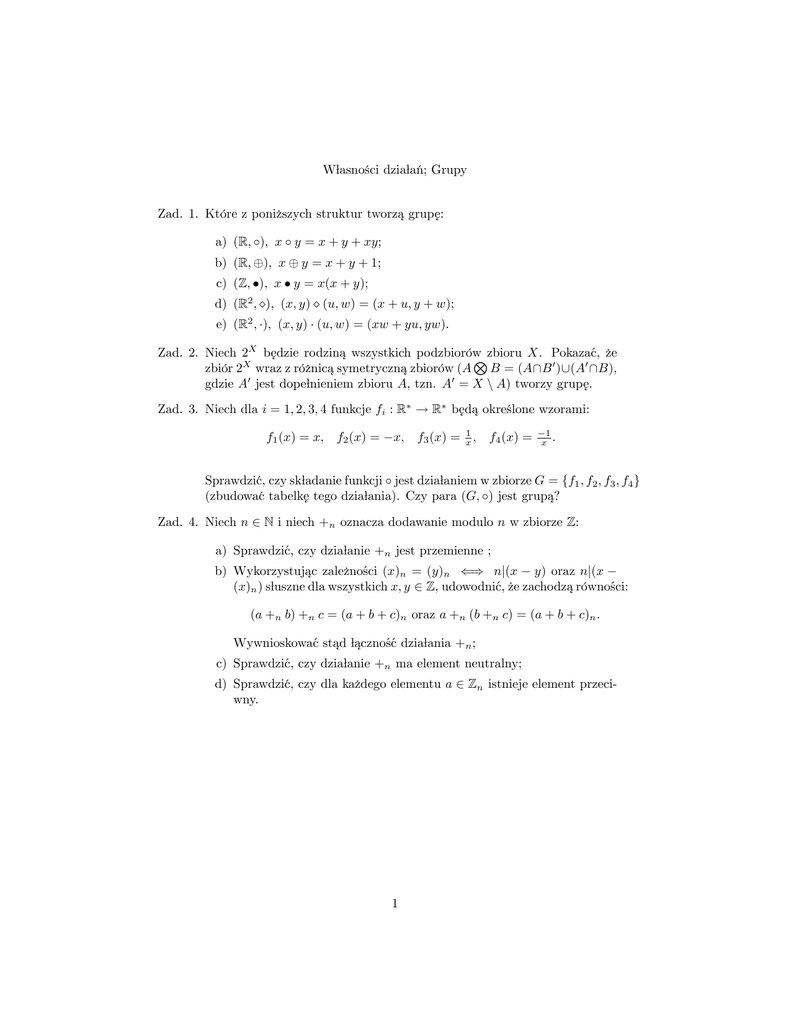 Własności działań; Grupy

Zad. 1. Które z poniższych struktur tworzą grupę:

a) $(\mathbb{R}, \circ)$, $x \circ y = x + y + xy$;

b) $(\mathbb{R}, \oplus)$, $x \oplus y = x + y + 1$;

c) $(\mathbb{Z}, \bullet)$, $x \bullet y = x(x + y)$;

d) $(\mathbb{R}^2, \diamond)$, $(x, y) \diamond (u, w) = (x + u, y + w)$;

e) $(\mathbb{R}^2, \cdot)$, $(x, y) \cdot (u, w) = (xw + yu, yw)$.

Zad. 2. Niech $2^X$ będzie rodziną wszystkich podzbiorów zbioru $X$. Pokazać, że zbiór $2^X$ wraz z różnicą symetryczną zbiorów ($A \bigotimes B = (A \cap B') \cup (A' \cap B)$, gdzie $A'$ jest dopełnieniem zbioru $A$, tzn. $A' = X \setminus A$) tworzy grupę.

Zad. 3. Niech dla $i = 1, 2, 3, 4$ funkcje $f_i : \mathbb{R}^* \to \mathbb{R}^*$ będą określone wzorami:

$f_1(x) = x, \quad f_2(x) = -x, \quad f_3(x) = \frac{1}{x}, \quad f_4(x) = \frac{-1}{x}.$

Sprawdzić, czy składanie funkcji $\circ$ jest działaniem w zbiorze $G = \{f_1, f_2, f_3, f_4\}$ (zbudować tabelkę tego działania). Czy para $(G, \circ)$ jest grupą?

Zad. 4. Niech $n \in \mathbb{N}$ i niech $+_n$ oznacza dodawanie modulo $n$ w zbiorze $\mathbb{Z}$:

a) Sprawdzić, czy działanie $+_n$ jest przemienne ;

b) Wykorzystując zależności $(x)_n = (y)_n \iff n|(x - y)$ oraz $n|(x - (x)_n)$ słuszne dla wszystkich $x, y \in \mathbb{Z}$, udowodnić, że zachodzą równości:

$(a +_n b) +_n c = (a + b + c)_n$ oraz $a +_n (b +_n c) = (a + b + c)_n$.

Wywnioskować stąd łączność działania $+_n$;

c) Sprawdzić, czy działanie $+_n$ ma element neutralny;

d) Sprawdzić, czy dla każdego elementu $a \in \mathbb{Z}_n$ istnieje element przeciwny.

1